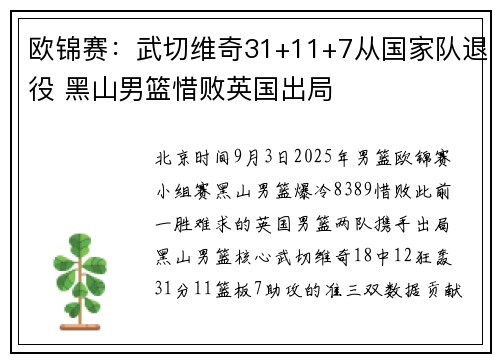 欧锦赛：武切维奇31+11+7从国家队退役 黑山男篮惜败英国出局

北京时间9月3日2025年男篮欧锦赛小组赛黑山男篮爆冷8389惜败此前一胜难求的英国男篮两队携手出局黑山男篮核心武切维奇18中12狂轰31分11篮板7助攻的准三双数据贡献